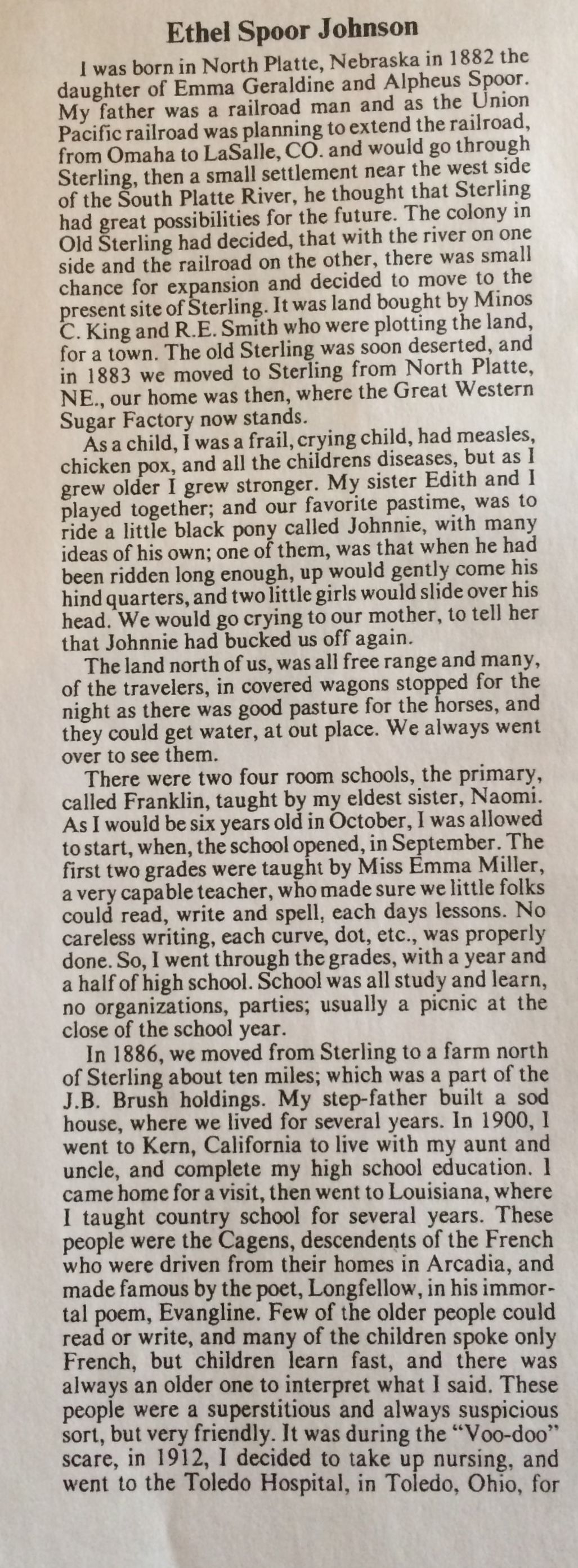 Ethel Spoor Johnson

I was born in North Platte, Nebraska in 1882 the daughter of Emma Geraldine and Alpheus Spoor. My father was a railroad man and as the Union Pacific railroad was planning to extend the railroad, from Omaha to LaSalle, CO. and would go through Sterling, then a small settlement near the west side of the South Platte River, he thought that Sterling had great possibilities for the future. The colony in Old Sterling had decided, that with the river on one side and the railroad on the other, there was small chance for expansion and decided to move to the present site of Sterling. It was land bought by Minos C. King and R.E. Smith who were plotting the land, for a town. The old Sterling was soon deserted, and in 1883 we moved to Sterling from North Platte, NE., our home was then, where the Great Western Sugar Factory now stands.

As a child, I was a frail, crying child, had measles, chicken pox, and all the childrens diseases, but as I grew older I grew stronger. My sister Edith and I played together; and our favorite pastime, was to ride a little black pony called Johnnie, with many ideas of his own; one of them, was that when he had been ridden long enough, up would gently come his hind quarters, and two little girls would slide over his head. We would go crying to our mother, to tell her that Johnnie had bucked us off again.

The land north of us, was all free range and many, of the travelers, in covered wagons stopped for the night as there was good pasture for the horses, and they could get water, at out place. We always went over to see them.

There were two four room schools, the primary, called Franklin, taught by my eldest sister, Naomi. As I would be six years old in October, I was allowed to start, when, the school opened, in September. The first two grades were taught by Miss Emma Miller, a very capable teacher, who made sure we little folks could read, write and spell, each days lessons. No careless writing, each curve, dot, etc., was properly done. So, I went through the grades, with a year and a half of high school. School was all study and learn, no organizations, parties; usually a picnic at the close of the school year.

In 1886, we moved from Sterling to a farm north of Sterling about ten miles; which was a part of the J.B. Brush holdings. My step-father built a sod house, where we lived for several years. In 1900, I went to Kern, California to live with my aunt and uncle, and complete my high school education. I came home for a visit, then went to Louisiana, where I taught country school for several years. These people were the Cagens, descendents of the French who were driven from their homes in Arcadia, and made famous by the poet, Longfellow, in his immortal poem, Evangline. Few of the older people could read or write, and many of the children spoke only French, but children learn fast, and there was always an older one to interpret what I said. These people were a superstitious and always suspicious sort, but very friendly. It was during the "Voo-doo" scare, in 1912, I decided to take up nursing, and went to the Toledo Hospital, in Toledo, Ohio, for